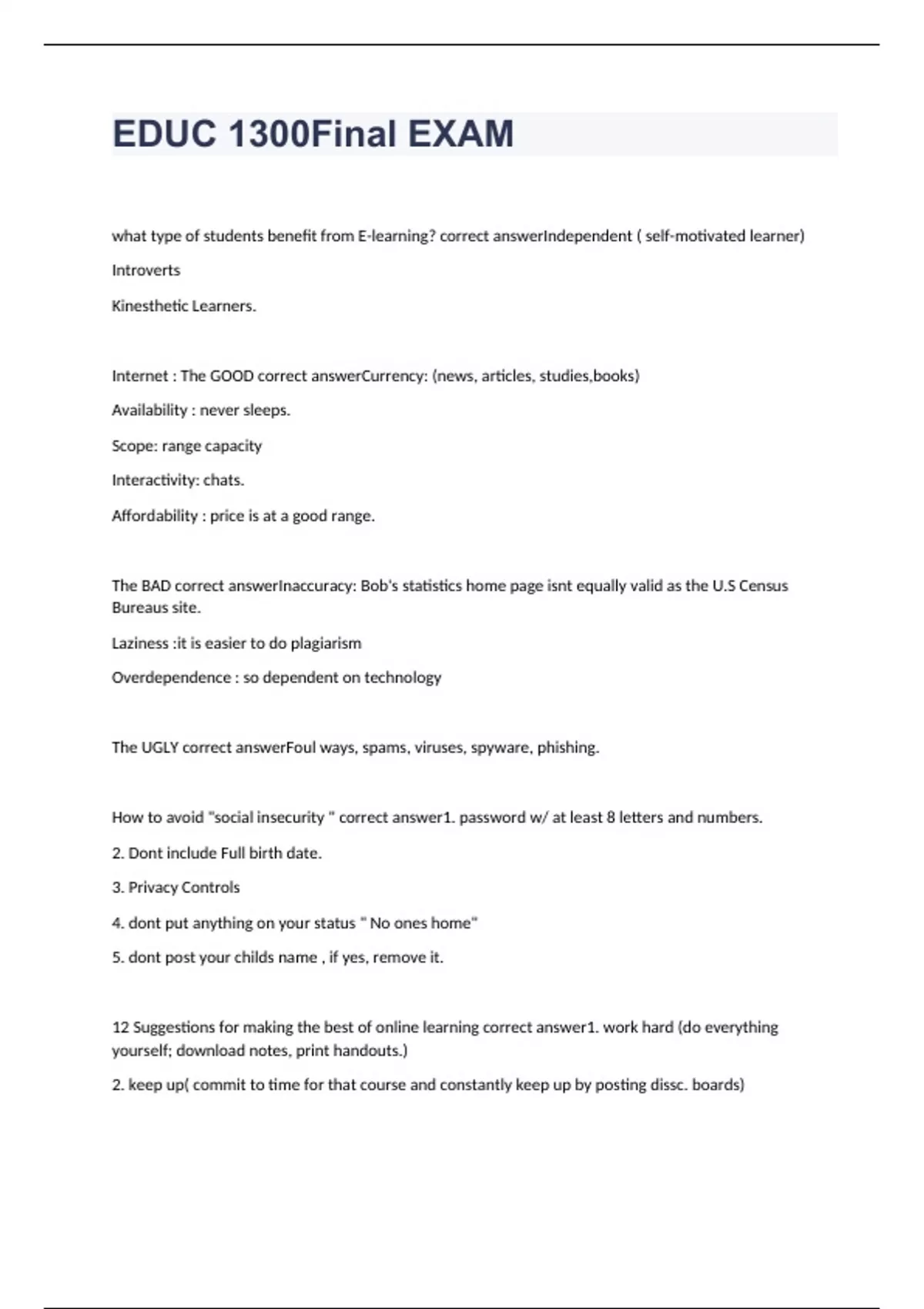 EDUC 1300Final EXAM

what type of students benefit from E-learning? correct answerIndependent ( self-motivated learner)

Introverts

Kinesthetic Learners.

Internet : The GOOD correct answerCurrency: (news, articles, studies,books)

Availability : never sleeps.

Scope: range capacity

Interactivity: chats.

Affordability : price is at a good range.

The BAD correct answerInaccuracy: Bob's statistics home page isnt equally valid as the U.S Census Bureaus site.

Laziness :it is easier to do plagiarism

Overdependence : so dependent on technology

The UGLY correct answerFoul ways, spams, viruses, spyware, phishing.

How to avoid "social insecurity " correct answer1. password w/ at least 8 letters and numbers.

2. Dont include Full birth date.

3. Privacy Controls

4. dont put anything on your status " No ones home"

5. dont post your childs name , if yes, remove it.

12 Suggestions for making the best of online learning correct answer1. work hard (do everything yourself; download notes, print handouts.)

2. keep up( commit to time for that course and constantly keep up by posting dissc. boards)